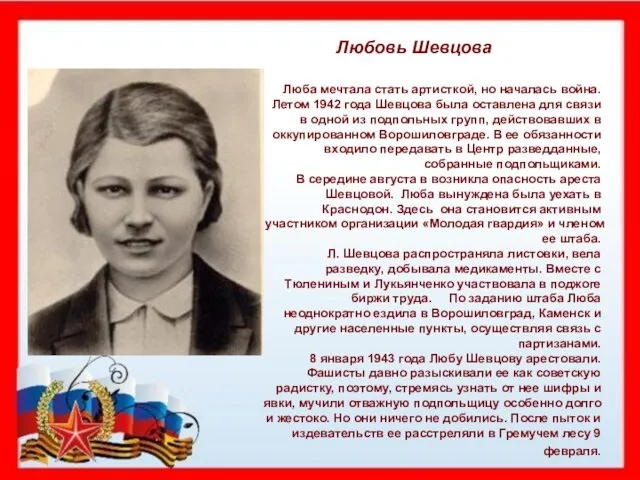 Любовь Шевцова

Люба мечтала стать артисткой, но началась война. Летом 1942 года Шевцова была оставлена для связи в одной из подпольных групп, действовавших в оккупированном Ворошиловграде. В ее обязанности входило передавать в Центр разведданные, собранные подпольщиками.

В середине августа в возникла опасность ареста Шевцовой. Люба вынуждена была уехать в Краснодон. Здесь она становится активным участником организации «Молодая гвардия» и членом ее штаба.

Л. Шевцова распространяла листовки, вела разведку, добывала медикаменты. Вместе с Тюлениным и Лукьянченко участвовала в поджоге биржи труда. По заданию штаба Люба неоднократно ездила в Ворошиловград, Каменск и другие населенные пункты, осуществляя связь с партизанами.

8 января 1943 года Любу Шевцову арестовали. Фашисты давно разыскивали ее как советскую радистку, поэтому, стремясь узнать от нее шифры и явки, мучили отважную подпольщицу особенно долго и жестоко. Но они ничего не добились. После пыток и издевательств ее расстреляли в Гремучем лесу 9 февраля.